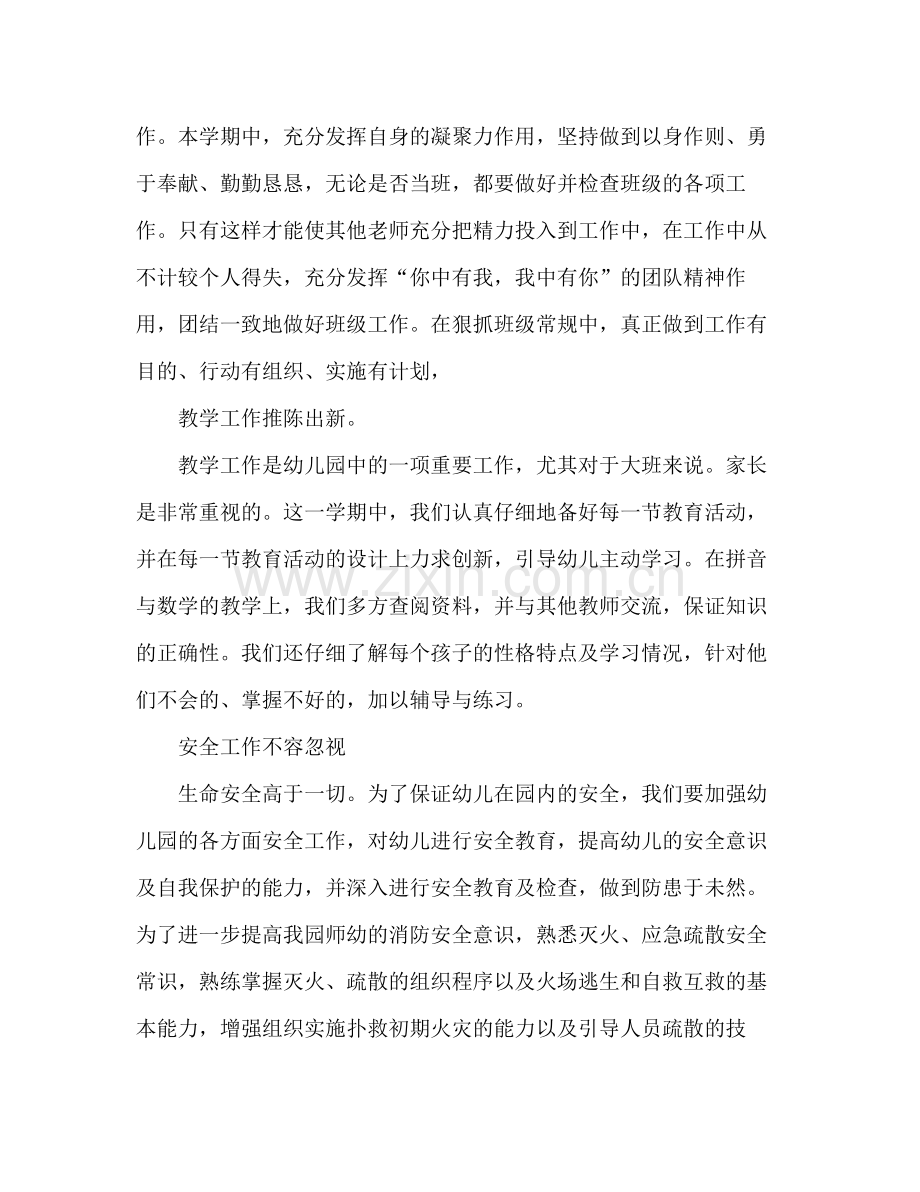 作。本学期中，充分发挥自身的凝聚力作用，坚持做到以身作则、勇于奉献、勤勤恳恳，无论是否当班，都要做好并检查班级的各项工作。只有这样才能使其他老师充分把精力投入到工作中，在工作中从不计较个人得失，充分发挥“你中有我，我中有你”的团队精神作用，团结一致地做好班级工作。在狠抓班级常规中，真正做到工作有目的、行动有组织、实施有计划，

教学工作推陈出新。

教学工作是幼儿园中的一项重要工作，尤其对于大班来说。家长是非常重视的。这一学期中，我们认真仔细地备好每一节教育活动，并在每一节教育活动的设计上力求创新，引导幼儿主动学习。在拼音与数学的教学上，我们多方查阅资料，并与其他教师交流，保证知识的正确性。我们还仔细了解每个孩子的性格特点及学习情况，针对他们不会的、掌握不好的，加以辅导与练习。

安全工作不容忽视

生命安全高于一切。为了保证幼儿在园内的安全，我们要加强幼儿园的各方面安全工作，对幼儿进行安全教育，提高幼儿的安全意识及自我保护的能力，并深入进行安全教育及检查，做到防患于未然。为了进一步提高我园师幼的消防安全意识，熟悉灭火、应急疏散安全常识，熟练掌握灭火、疏散的组织程序以及火场逃生和自救互救的基本能力，增强组织实施扑救初期火灾的能力以及引导人员疏散的技

www.zixin.com.cn